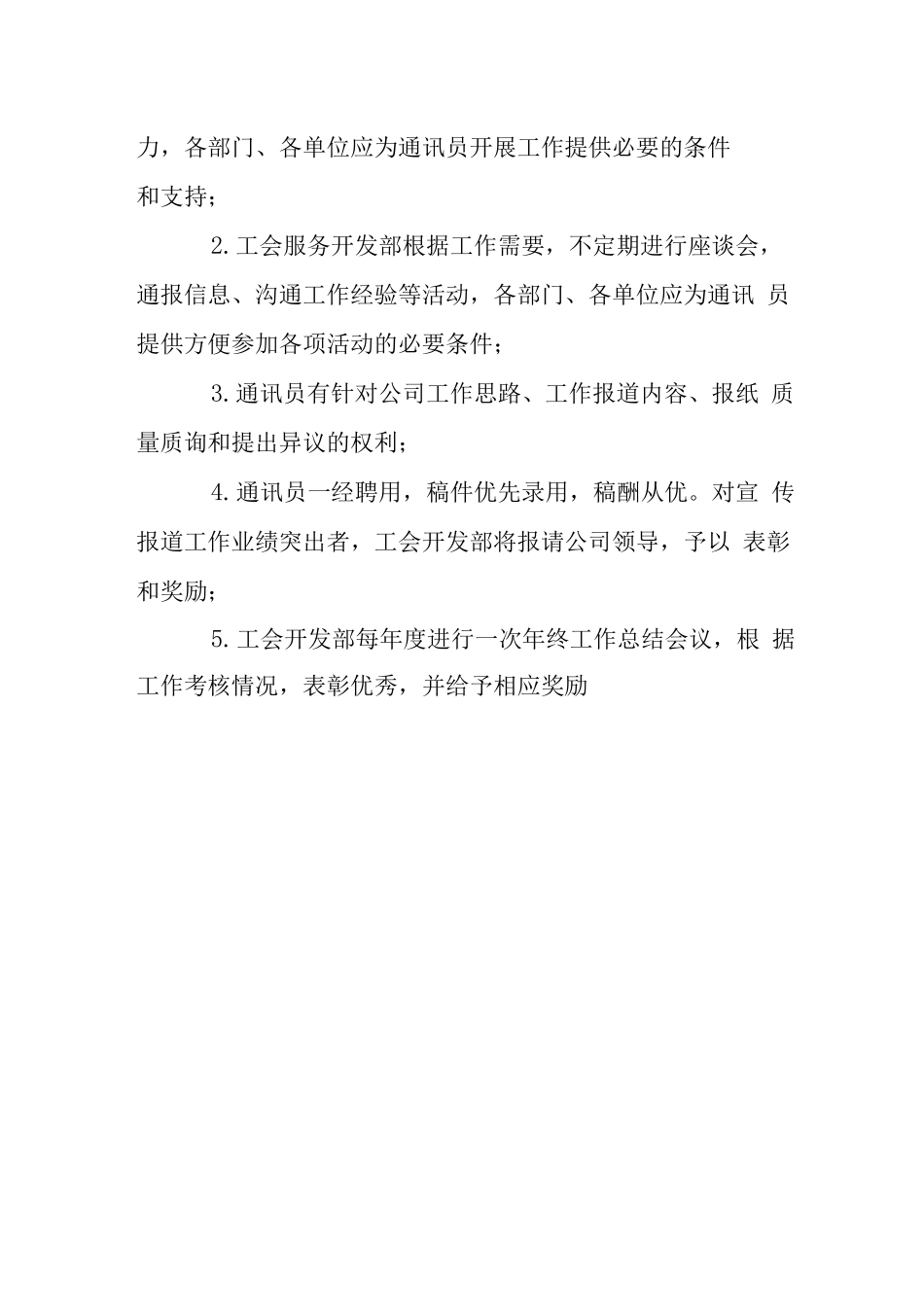 力，各部门、各单位应为通讯员开展工作提供必要的条件和支持；

2.工会服务开发部根据工作需要，不定期进行座谈会，通报信息、沟通工作经验等活动，各部门、各单位应为通讯 员提供方便参加各项活动的必要条件；

3.通讯员有针对公司工作思路、工作报道内容、报纸 质量质询和提出异议的权利；

4.通讯员一经聘用，稿件优先录用，稿酬从优。对宣 传报道工作业绩突出者，工会开发部将报请公司领导，予以 表彰和奖励；

5.工会开发部每年度进行一次年终工作总结会议，根 据工作考核情况，表彰优秀，并给予相应奖励